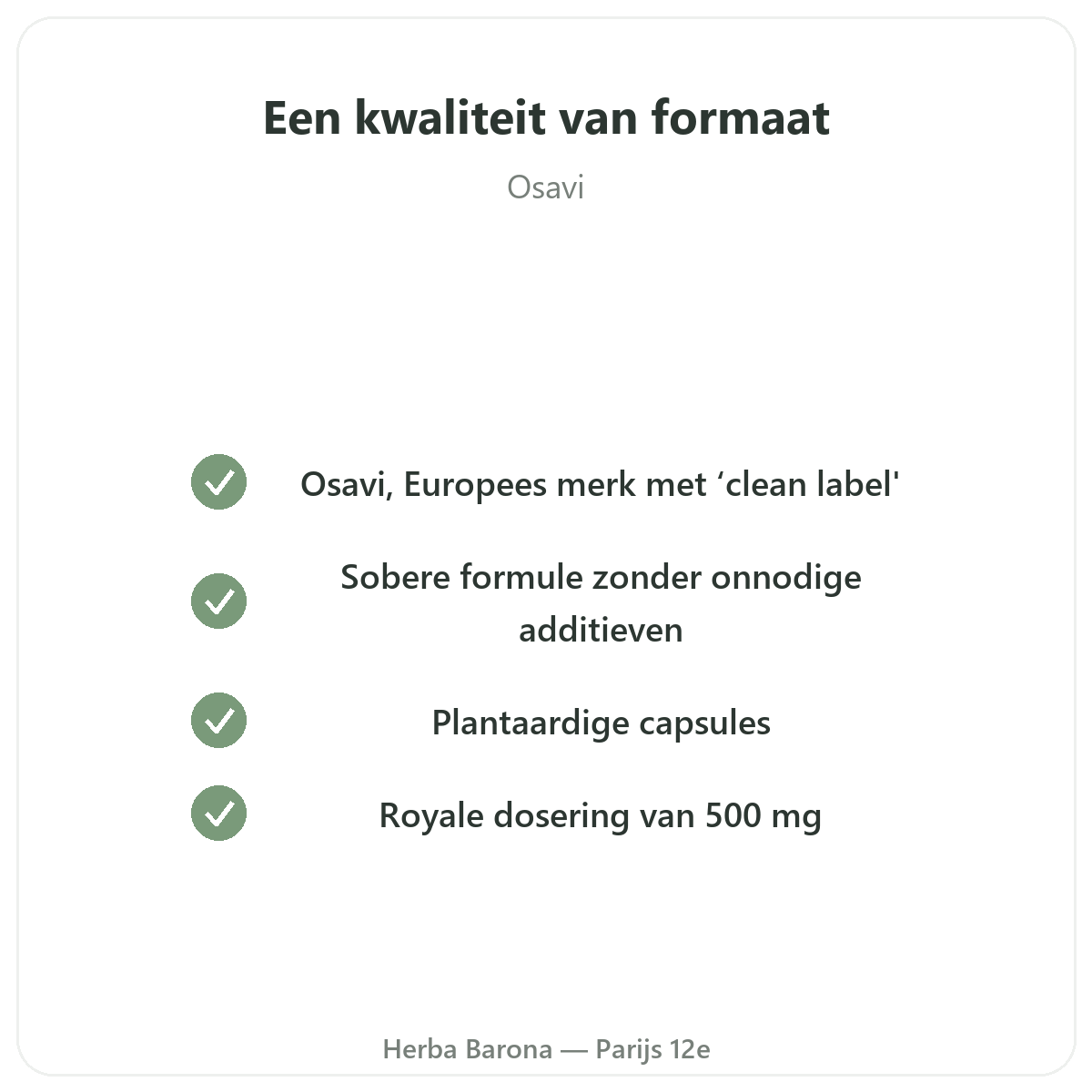 Een kwaliteit van formaat

Osavi

✓ Osavi, Europees merk met 'clean label'

✓ Sobere formule zonder onnodige additieven

✓ Plantaardige capsules

✓ Royale dosering van 500 mg

Herba Barona — Parijs 12e